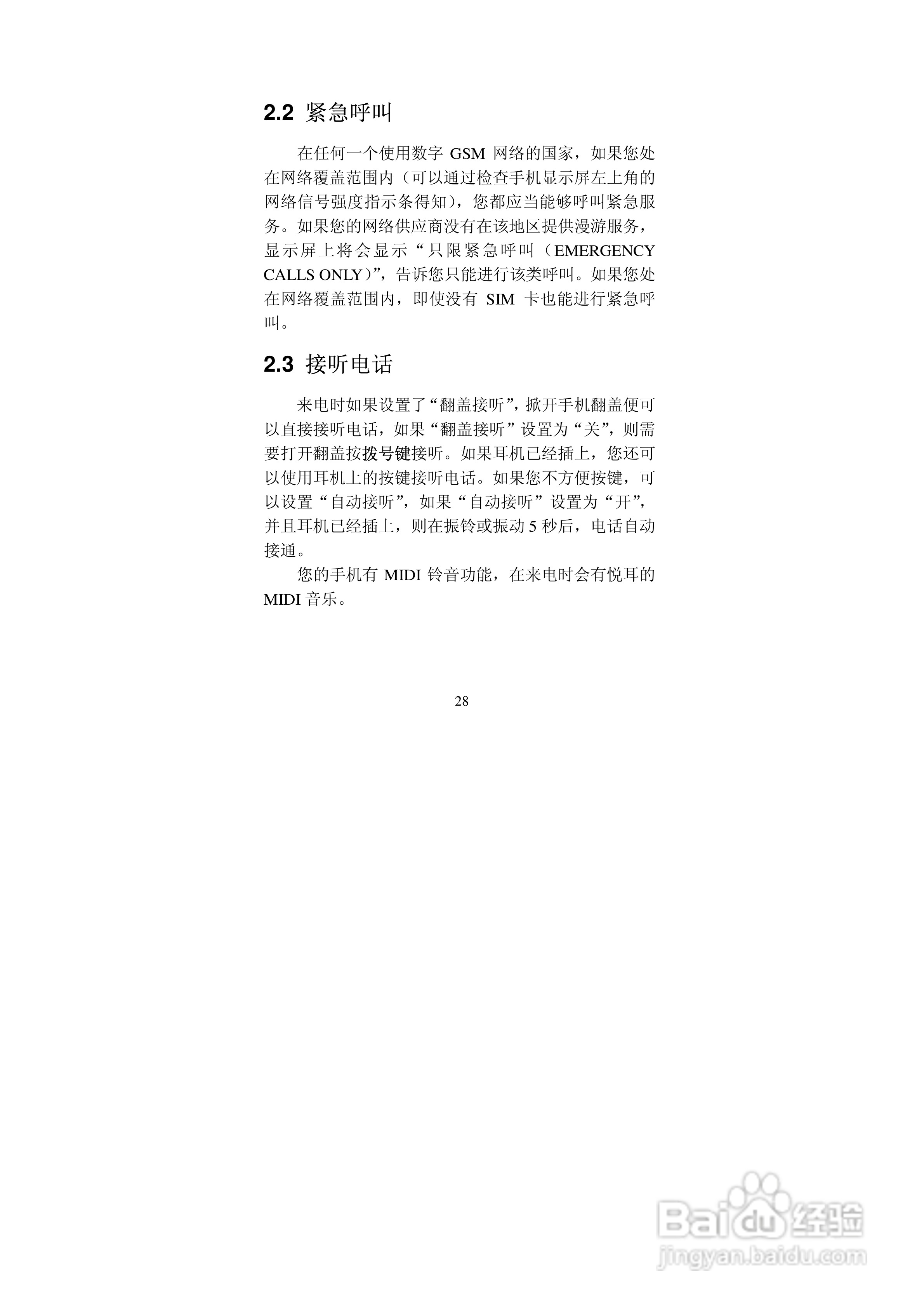 2.2 紧急呼叫

在任何一个使用数字 GSM 网络的国家，如果您处在网络覆盖范围内（可以通过检查手机显示屏左上角的网络信号强度指示条得知），您都应当能够呼叫紧急服务。如果您的网络供应商没有在该地区提供漫游服务，显示屏上将会显示“只限紧急呼叫（EMERGENCY CALLS ONLY）”，告诉您只能进行该类呼叫。如果您处在网络覆盖范围内，即使没有 SIM 卡也能进行紧急呼叫。

2.3 接听电话

来电时如果设置了“翻盖接听”，掀开手机翻盖便可以直接接听电话，如果“翻盖接听”设置为“关”，则需要打开翻盖按拨号键接听。如果耳机已经插上，您还可以使用耳机上的按键接听电话。如果您不方便按键，可以设置“自动接听”，如果“自动接听”设置为“开”，并且耳机已经插上，则在振铃或振动 5 秒后，电话自动接通。

您的手机有 MIDI 铃音功能，在来电时会有悦耳的 MIDI 音乐。

28

Baidu 经验
jingyan.baidu.com